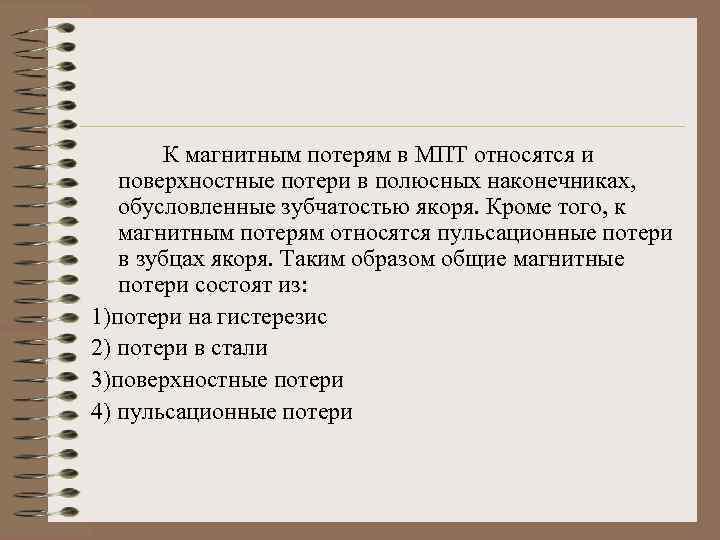 К магнитным потерям в МПТ относятся и поверхностные потери в полюсных наконечниках, обусловленные зубчатостью якоря. Кроме того, к магнитным потерям относятся пульсационные потери в зубцах якоря. Таким образом общие магнитные потери состоят из:

1)потери на гистерезис

2) потери в стали

3)поверхностные потери

4) пульсационные потери